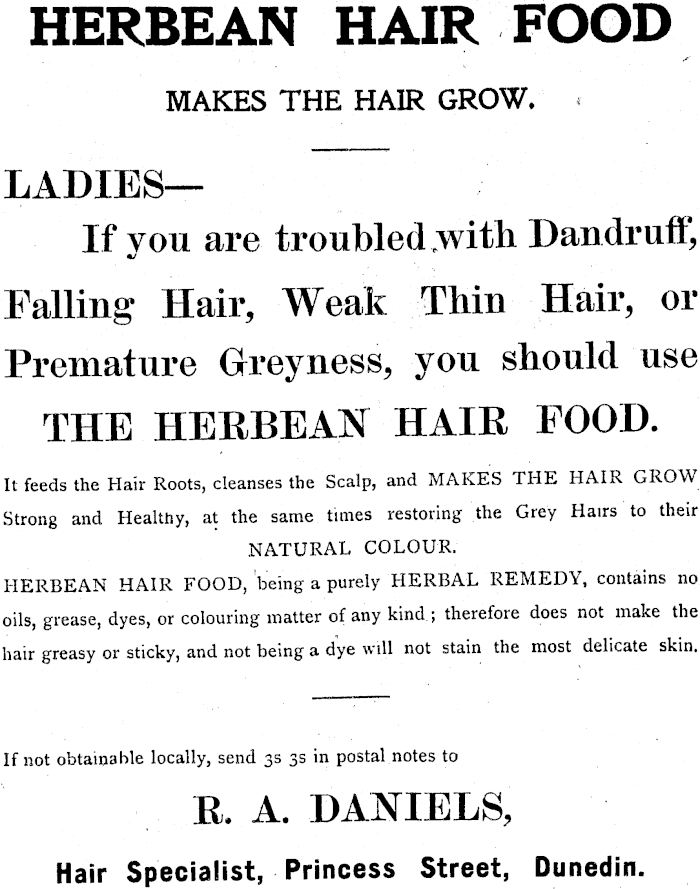 HERBEAN HAIR FOOD

MAKES THE HAIR GROW.

LADIES—

If you are troubled with Dandruff, Falling Hair, Weak Thin Hair, or Premature Greyness, you should use

THE HERBEAN HAIR FOOD.

It feeds the Hair Roots, cleanses the Scalp, and MAKES THE HAIR GROW Strong and Healthy, at the same times restoring the Grey Hairs to their NATURAL COLOUR.

HERBEAN HAIR FOOD, being a purely HERBAL REMEDY, contains no oils, grease, dyes, or colouring matter of any kind; therefore does not make the hair greasy or sticky, and not being a dye will not stain the most delicate skin.

If not obtainable locally, send 3s 3s in postal notes to

R. A. DANIELS,

Hair Specialist, Princess Street, Dunedin.